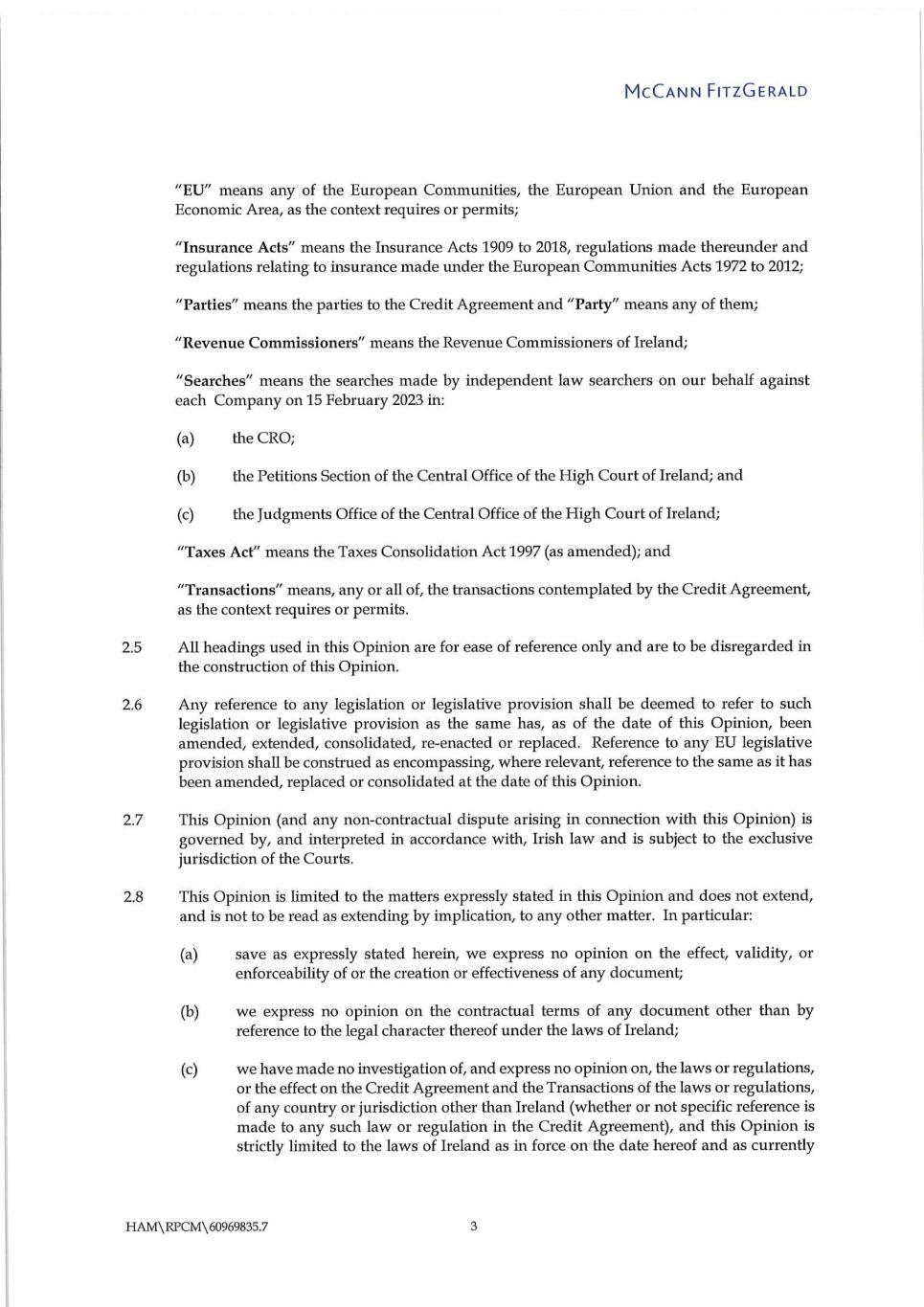 McCann FitzGerald

"EU" means any of the European Communities, the European Union and the European Economic Area, as the context requires or permits;

"Insurance Acts" means the Insurance Acts 1909 to 2018, regulations made thereunder and regulations relating to insurance made under the European Communities Acts 1972 to 2012;

"Parties" means the parties to the Credit Agreement and "Party" means any of them;

"Revenue Commissioners" means the Revenue Commissioners of Ireland;

"Searches" means the searches made by independent law searchers on our behalf against each Company on 15 February 2023 in:

(a) the CRO;

(b) the Petitions Section of the Central Office of the High Court of Ireland; and

(c) the Judgments Office of the Central Office of the High Court of Ireland;

"Taxes Act" means the Taxes Consolidation Act 1997 (as amended); and

"Transactions" means, any or all of, the transactions contemplated by the Credit Agreement, as the context requires or permits.

2.5 All headings used in this Opinion are for ease of reference only and are to be disregarded in the construction of this Opinion.

2.6 Any reference to any legislation or legislative provision shall be deemed to refer to such legislation or legislative provision as the same has, as of the date of this Opinion, been amended, extended, consolidated, re-enacted or replaced. Reference to any EU legislative provision shall be construed as encompassing, where relevant, reference to the same as it has been amended, replaced or consolidated at the date of this Opinion.

2.7 This Opinion (and any non-contractual dispute arising in connection with this Opinion) is governed by, and interpreted in accordance with, Irish law and is subject to the exclusive jurisdiction of the Courts.

2.8 This Opinion is limited to the matters expressly stated in this Opinion and does not extend, and is not to be read as extending by implication, to any other matter. In particular:

(a) save as expressly stated herein, we express no opinion on the effect, validity, or enforceability of or the creation or effectiveness of any document;

(b) we express no opinion on the contractual terms of any document other than by reference to the legal character thereof under the laws of Ireland;

(c) we have made no investigation of, and express no opinion on, the laws or regulations, or the effect on the Credit Agreement and the Transactions of the laws or regulations, of any country or jurisdiction other than Ireland (whether or not specific reference is made to any such law or regulation in the Credit Agreement), and this Opinion is strictly limited to the laws of Ireland as in force on the date hereof and as currently

HAM\RPCM\60969835.7

3